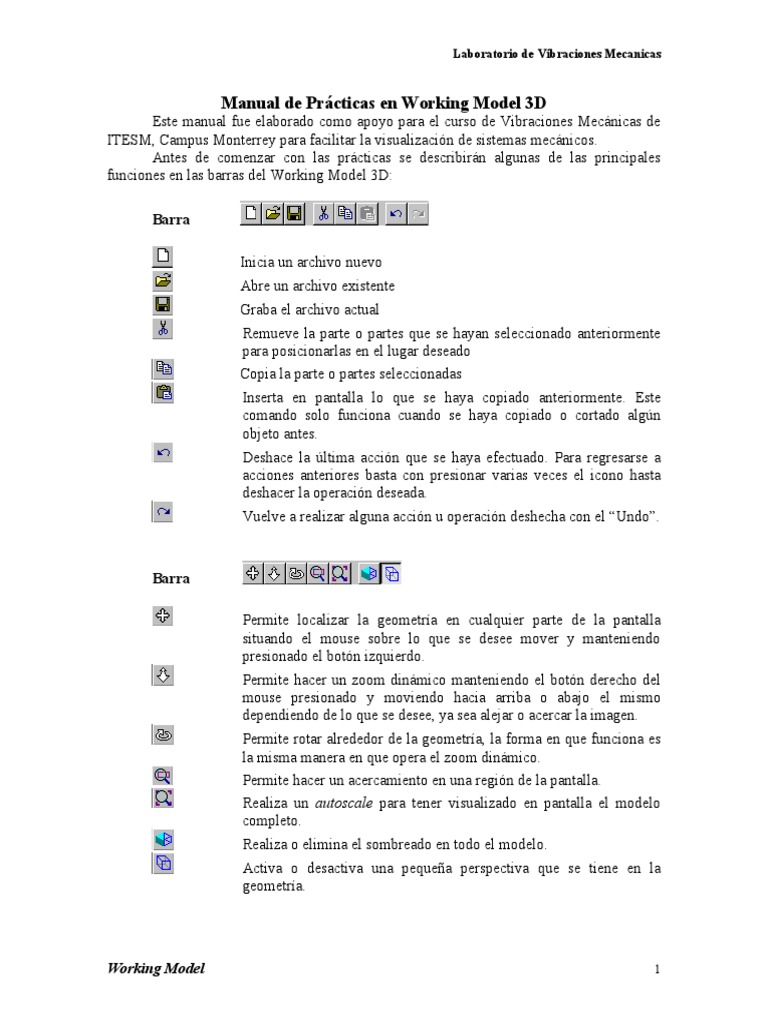 Laboratorio de Vibraciones Mecanicas

Manual de Prácticas en Working Model 3D

Este manual fue elaborado como apoyo para el curso de Vibraciones Mecánicas de ITESM, Campus Monterrey para facilitar la visualización de sistemas mecánicos.

Antes de comenzar con las prácticas se describirán algunas de las principales funciones en las barras del Working Model 3D:

Barra

Inicia un archivo nuevo

Abre un archivo existente

Graba el archivo actual

Remueve la parte o partes que se hayan seleccionado anteriormente para posicionarlas en el lugar deseado

Copia la parte o partes seleccionadas

Inserta en pantalla lo que se haya copiado anteriormente. Este comando solo funciona cuando se haya copiado o cortado algún objeto antes.

Deshace la última acción que se haya efectuado. Para regresarse a acciones anteriores basta con presionar varias veces el icono hasta deshacer la operación deseada.

Vuelve a realizar alguna acción u operación deshecha con el "Undo".

Barra

Permite localizar la geometría en cualquier parte de la pantalla situando el mouse sobre lo que se desee mover y manteniendo presionado el botón izquierdo.

Permite hacer un zoom dinámico manteniendo el botón derecho del mouse presionado y moviendo hacia arriba o abajo el mismo dependiendo de lo que se desee, ya sea alejar o acercar la imagen.

Permite rotar alrededor de la geometría, la forma en que funciona es la misma manera en que opera el zoom dinámico.

Permite hacer un acercamiento en una región de la pantalla.

Realiza un autoscale para tener visualizado en pantalla el modelo completo.

Realiza o elimina el sombreado en todo el modelo.

Activa o desactiva una pequeña perspectiva que se tiene en la geometría.

Working Model

1